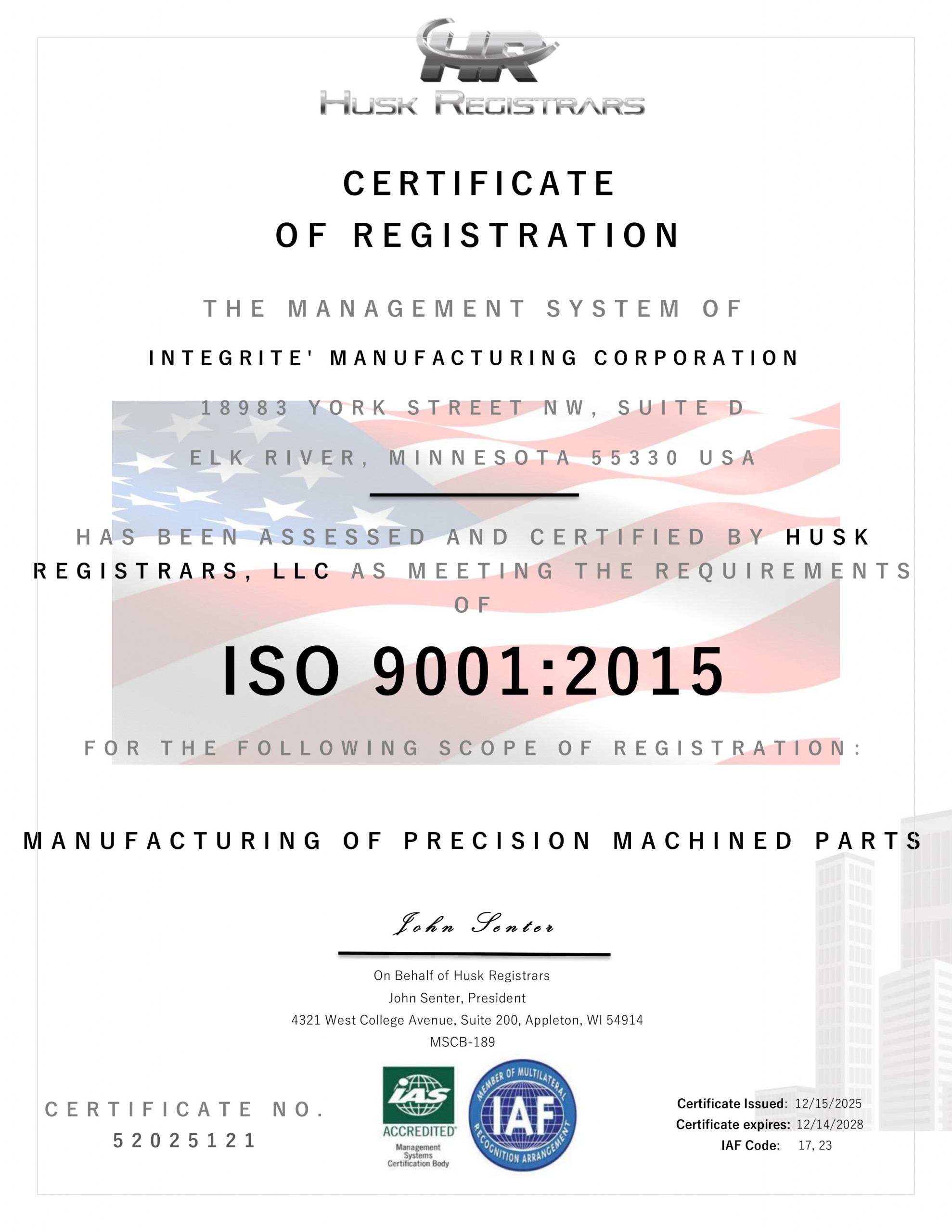 HR
HUSK REGISTRARS

CERTIFICATE
OF REGISTRATION

THE MANAGEMENT SYSTEM OF

INTEGRITE' MANUFACTURING CORPORATION

18983 YORK STREET NW, SUITE D

ELK RIVER, MINNESOTA 55330 USA

HAS BEEN ASSESSED AND CERTIFIED BY HUSK REGISTRARS, LLC AS MEETING THE REQUIREMENTS OF

ISO 9001:2015

FOR THE FOLLOWING SCOPE OF REGISTRATION:

MANUFACTURING OF PRECISION MACHINED PARTS

John Senter

On Behalf of Husk Registrars
John Senter, President
4321 West College Avenue, Suite 200, Appleton, WI 54914
MSCB-189

CERTIFICATE NO.
52025121

IAS
ACCREDITED
Management Systems Certification Body

MEMBER OF MULTILATERAL RECOGNITION ARRANGEMENT
IAF

Certificate Issued: 12/15/2025
Certificate expires: 12/14/2028
IAF Code: 17, 23